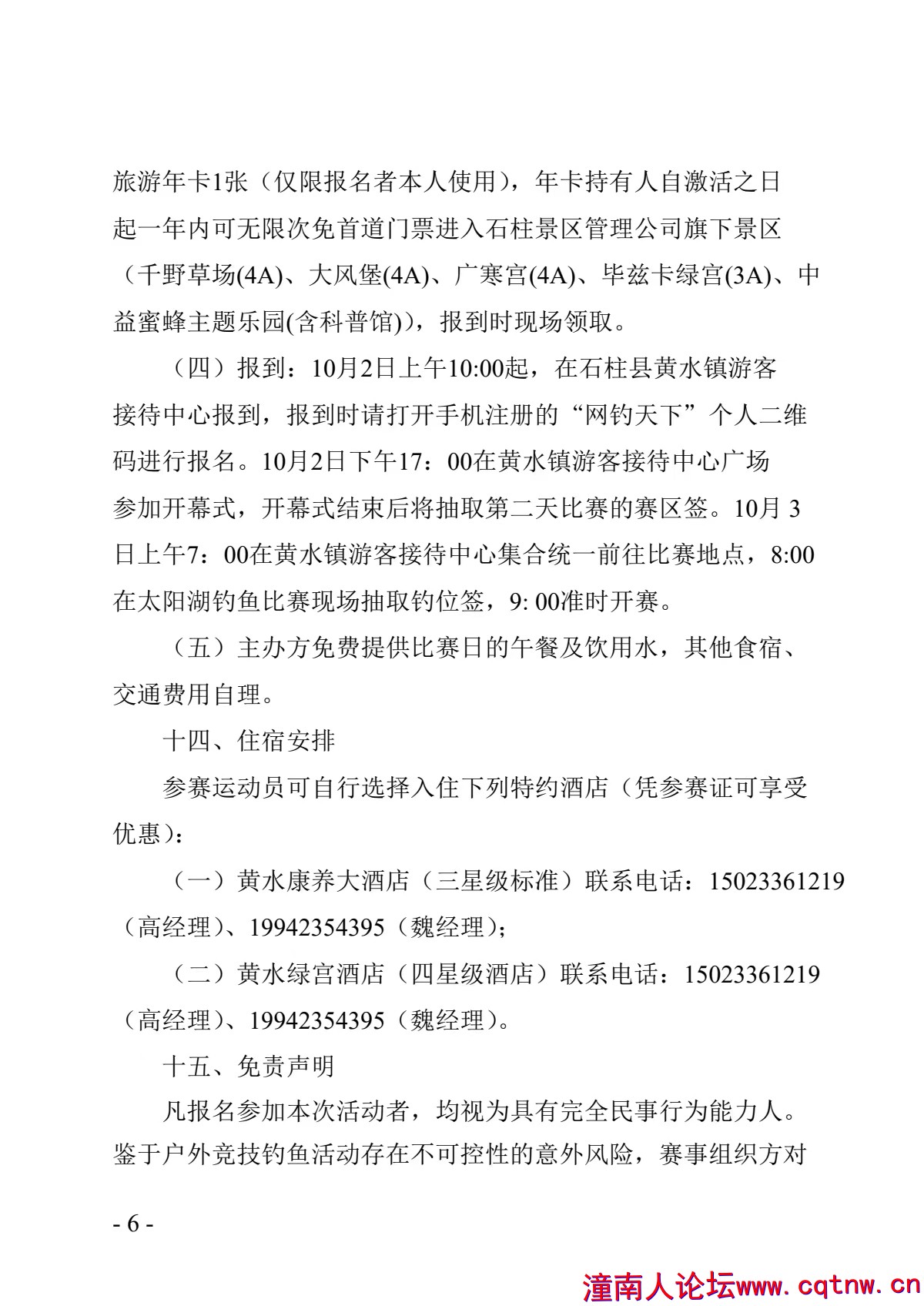 旅游年卡1张（仅限报名者本人使用），年卡持有人自激活之日起一年内可无限次免首道门票进入石柱景区管理公司旗下景区（千野草场(4A)、大风堡(4A)、广寒宫(4A)、毕兹卡绿宫(3A)、中益蜜蜂主题乐园(含科普馆)），报到时现场领取。

（四）报到：10月2日上午10:00起，在石柱县黄水镇游客接待中心报到，报到时请打开手机注册的“网钓天下”个人二维码进行报名。10月2日下午17：00在黄水镇游客接待中心广场参加开幕式，开幕式结束后将抽取第二天比赛的赛区签。10月 3日上午7：00在黄水镇游客接待中心集合统一前往比赛地点，8:00在太阳湖钓鱼比赛现场抽取钓位签，9: 00准时开赛。

（五）主办方免费提供比赛日的午餐及饮用水，其他食宿、交通费用自理。

十四、住宿安排

参赛运动员可自行选择入住下列特约酒店（凭参赛证可享受优惠）：

（一）黄水康养大酒店（三星级标准）联系电话：15023361219（高经理）、19942354395（魏经理）；

（二）黄水绿宫酒店（四星级酒店）联系电话：15023361219（高经理）、19942354395（魏经理）。

十五、免责声明

凡报名参加本次活动者，均视为具有完全民事行为能力人。鉴于户外竞技钓鱼活动存在不可控性的意外风险，赛事组织方对

- 6 -

潼南人论坛www.cqtnw.cn